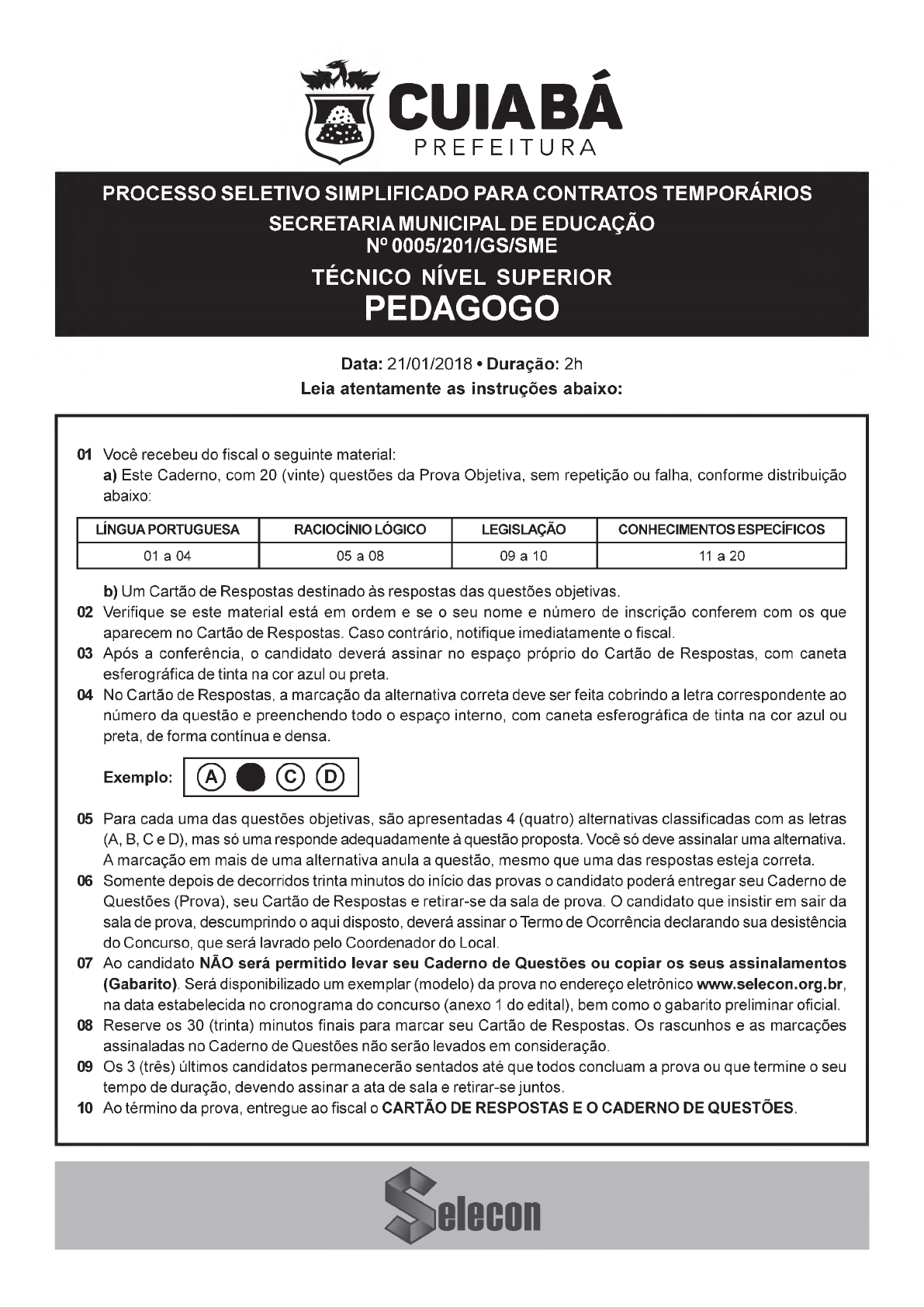 CUIABÁ
PREFEITURA

PROCESSO SELETIVO SIMPLIFICADO PARA CONTRATOS TEMPORÁRIOS
SECRETARIA MUNICIPAL DE EDUCAÇÃO
Nº 0005/201/GS/SME
TÉCNICO NÍVEL SUPERIOR
PEDAGOGO

Data: 21/01/2018 • Duração: 2h
Leia atentamente as instruções abaixo:

01 Você recebeu do fiscal o seguinte material:
a) Este Caderno, com 20 (vinte) questões da Prova Objetiva, sem repetição ou falha, conforme distribuição abaixo:

| LÍNGUA PORTUGUESA | RACIOCÍNIO LÓGICO | LEGISLAÇÃO | CONHECIMENTOS ESPECÍFICOS |
|---|---|---|---|
| 01 a 04 | 05 a 08 | 09 a 10 | 11 a 20 |

b) Um Cartão de Respostas destinado às respostas das questões objetivas.
02 Verifique se este material está em ordem e se o seu nome e número de inscrição conferem com os que aparecem no Cartão de Respostas. Caso contrário, notifique imediatamente o fiscal.
03 Após a conferência, o candidato deverá assinar no espaço próprio do Cartão de Respostas, com caneta esferográfica de tinta na cor azul ou preta.
04 No Cartão de Respostas, a marcação da alternativa correta deve ser feita cobrindo a letra correspondente ao número da questão e preenchendo todo o espaço interno, com caneta esferográfica de tinta na cor azul ou preta, de forma contínua e densa.

Exemplo: A C D

05 Para cada uma das questões objetivas, são apresentadas 4 (quatro) alternativas classificadas com as letras (A, B, C e D), mas só uma responde adequadamente à questão proposta. Você só deve assinalar uma alternativa. A marcação em mais de uma alternativa anula a questão, mesmo que uma das respostas esteja correta.
06 Somente depois de decorridos trinta minutos do início das provas o candidato poderá entregar seu Caderno de Questões (Prova), seu Cartão de Respostas e retirar-se da sala de prova. O candidato que insistir em sair da sala de prova, descumprindo o aqui disposto, deverá assinar o Termo de Ocorrência declarando sua desistência do Concurso, que será lavrado pelo Coordenador do Local.
07 Ao candidato NÃO será permitido levar seu Caderno de Questões ou copiar os seus assinalamentos (Gabarito). Será disponibilizado um exemplar (modelo) da prova no endereço eletrônico www.selecon.org.br, na data estabelecida no cronograma do concurso (anexo 1 do edital), bem como o gabarito preliminar oficial.
08 Reserve os 30 (trinta) minutos finais para marcar seu Cartão de Respostas. Os rascunhos e as marcações assinaladas no Caderno de Questões não serão levados em consideração.
09 Os 3 (três) últimos candidatos permanecerão sentados até que todos concluam a prova ou que termine o seu tempo de duração, devendo assinar a ata de sala e retirar-se juntos.
10 Ao término da prova, entregue ao fiscal o CARTÃO DE RESPOSTAS E O CADERNO DE QUESTÕES.

Selecon